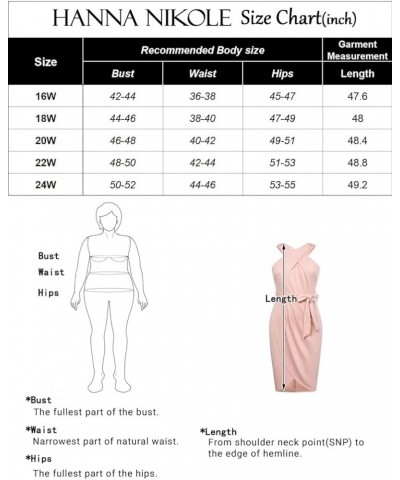 HANNA NIKOLE Size Chart(inch)

| Size | Recommended Body size | | | Garment Measurement |
|---|---|---|---|---|
| | Bust | Waist | Hips | Length |
| 16W | 42-44 | 36-38 | 45-47 | 47.6 |
| 18W | 44-46 | 38-40 | 47-49 | 48 |
| 20W | 46-48 | 40-42 | 49-51 | 48.4 |
| 22W | 48-50 | 42-44 | 51-53 | 48.8 |
| 24W | 50-52 | 44-46 | 53-55 | 49.2 |

Bust
Waist
Hips

Length

*Bust
The fullest part of the bust.

*Waist
Narrowest part of natural waist.

*Hips
The fullest part of the hips.

*Length
From shoulder neck point(SNP) to the edge of hemline.